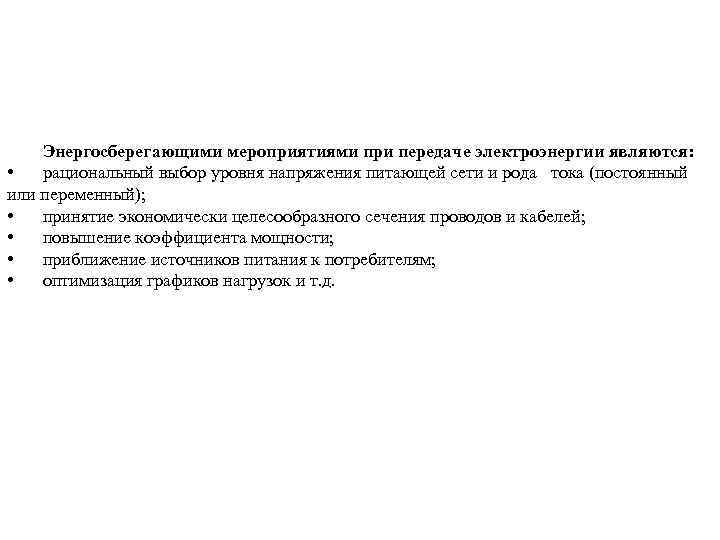 Энергосберегающими мероприятиями при передаче электроэнергии являются:
•	рациональный выбор уровня напряжения питающей сети и рода тока (постоянный или переменный);
•	принятие экономически целесообразного сечения проводов и кабелей;
•	повышение коэффициента мощности;
•	приближение источников питания к потребителям;
•	оптимизация графиков нагрузок и т.д.